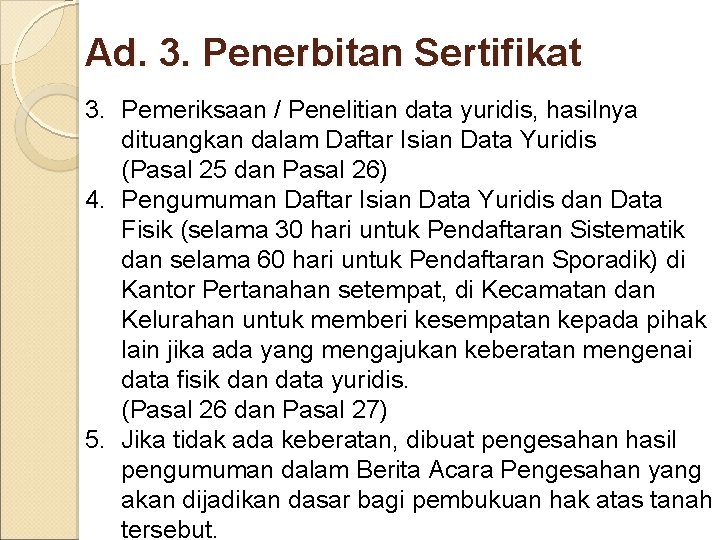 Ad. 3. Penerbitan Sertifikat

3. Pemeriksaan / Penelitian data yuridis, hasilnya dituangkan dalam Daftar Isian Data Yuridis (Pasal 25 dan Pasal 26)

4. Pengumuman Daftar Isian Data Yuridis dan Data Fisik (selama 30 hari untuk Pendaftaran Sistematik dan selama 60 hari untuk Pendaftaran Sporadik) di Kantor Pertanahan setempat, di Kecamatan dan Kelurahan untuk memberi kesempatan kepada pihak lain jika ada yang mengajukan keberatan mengenai data fisik dan data yuridis.
(Pasal 26 dan Pasal 27)

5. Jika tidak ada keberatan, dibuat pengesahan hasil pengumuman dalam Berita Acara Pengesahan yang akan dijadikan dasar bagi pembukuan hak atas tanah tersebut.